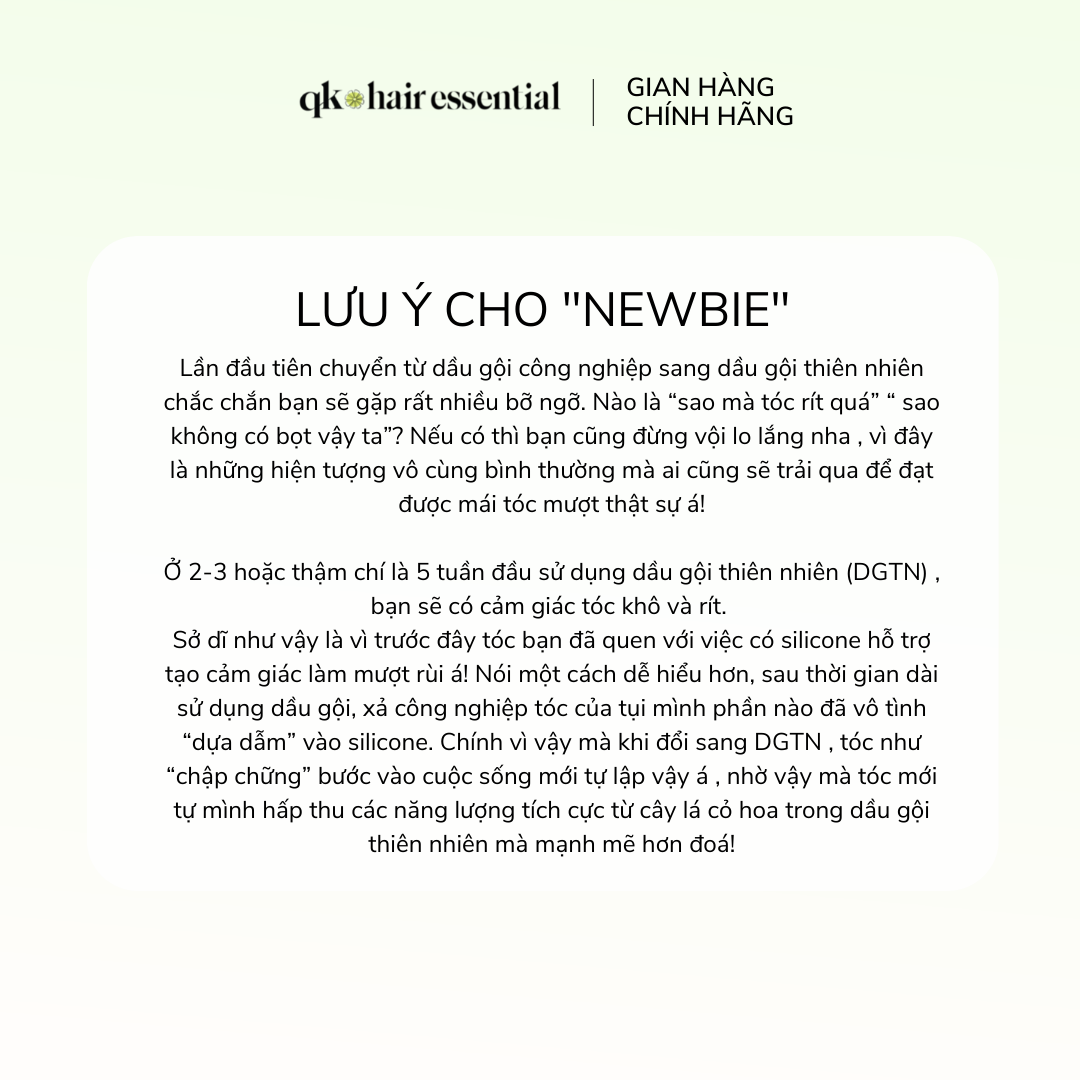 qk hair essential

GIAN HÀNG CHÍNH HÃNG

LƯU Ý CHO "NEWBIE"

Lần đầu tiên chuyển từ dầu gội công nghiệp sang dầu gội thiên nhiên chắc chắn bạn sẽ gặp rất nhiều bỡ ngỡ. Nào là “sao mà tóc rít quá” “ sao không có bọt vậy ta”? Nếu có thì bạn cũng đừng vội lo lắng nha , vì đây là những hiện tượng vô cùng bình thường mà ai cũng sẽ trải qua để đạt được mái tóc mượt thật sự á!

Ở 2-3 hoặc thậm chí là 5 tuần đầu sử dụng dầu gội thiên nhiên (DGTN) , bạn sẽ có cảm giác tóc khô và rít.
Sở dĩ như vậy là vì trước đây tóc bạn đã quen với việc có silicone hỗ trợ tạo cảm giác làm mượt rùi á! Nói một cách dễ hiểu hơn, sau thời gian dài sử dụng dầu gội, xả công nghiệp tóc của tụi mình phần nào đã vô tình “dựa dẫm” vào silicone. Chính vì vậy mà khi đổi sang DGTN , tóc như “chập chững” bước vào cuộc sống mới tự lập vậy á , nhờ vậy mà tóc mới tự mình hấp thu các năng lượng tích cực từ cây lá cỏ hoa trong dầu gội thiên nhiên mà mạnh mẽ hơn đoá!